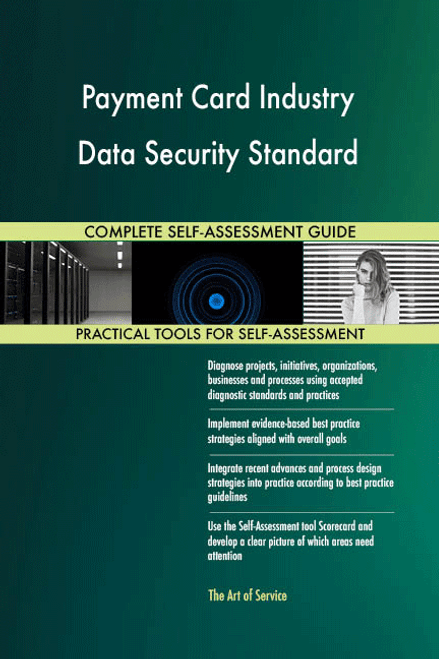 Payment Card Industry Data Security Standard

COMPLETE SELF-ASSESSMENT GUIDE

PRACTICAL TOOLS FOR SELF-ASSESSMENT

Diagnose projects, initiatives, organizations, businesses and processes using accepted diagnostic standards and practices

Implement evidence-based best practice strategies aligned with overall goals

Integrate recent advances and process design strategies into practice according to best practice guidelines

Use the Self-Assessment tool Scorecard and develop a clear picture of which areas need attention

The Art of Service